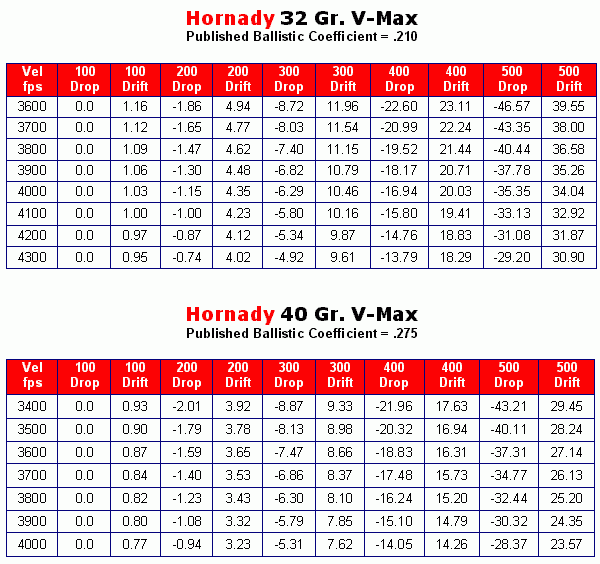 Hornady 32 Gr. V-Max
Published Ballistic Coefficient = .210

| Vel fps | 100 Drop | 100 Drift | 200 Drop | 200 Drift | 300 Drop | 300 Drift | 400 Drop | 400 Drift | 500 Drop | 500 Drift |
|---|---|---|---|---|---|---|---|---|---|---|
| 3600 | 0.0 | 1.16 | -1.86 | 4.94 | -8.72 | 11.96 | -22.60 | 23.11 | -46.57 | 39.55 |
| 3700 | 0.0 | 1.12 | -1.65 | 4.77 | -8.03 | 11.54 | -20.99 | 22.24 | -43.35 | 38.00 |
| 3800 | 0.0 | 1.09 | -1.47 | 4.62 | -7.40 | 11.15 | -19.52 | 21.44 | -40.44 | 36.58 |
| 3900 | 0.0 | 1.06 | -1.30 | 4.48 | -6.82 | 10.79 | -18.17 | 20.71 | -37.78 | 35.26 |
| 4000 | 0.0 | 1.03 | -1.15 | 4.35 | -6.29 | 10.46 | -16.94 | 20.03 | -35.35 | 34.04 |
| 4100 | 0.0 | 1.00 | -1.00 | 4.23 | -5.80 | 10.16 | -15.80 | 19.41 | -33.13 | 32.92 |
| 4200 | 0.0 | 0.97 | -0.87 | 4.12 | -5.34 | 9.87 | -14.76 | 18.83 | -31.08 | 31.87 |
| 4300 | 0.0 | 0.95 | -0.74 | 4.02 | -4.92 | 9.61 | -13.79 | 18.29 | -29.20 | 30.90 |

Hornady 40 Gr. V-Max
Published Ballistic Coefficient = .275

| Vel fps | 100 Drop | 100 Drift | 200 Drop | 200 Drift | 300 Drop | 300 Drift | 400 Drop | 400 Drift | 500 Drop | 500 Drift |
|---|---|---|---|---|---|---|---|---|---|---|
| 3400 | 0.0 | 0.93 | -2.01 | 3.92 | -8.87 | 9.33 | -21.96 | 17.63 | -43.21 | 29.45 |
| 3500 | 0.0 | 0.90 | -1.79 | 3.78 | -8.13 | 8.98 | -20.32 | 16.94 | -40.11 | 28.24 |
| 3600 | 0.0 | 0.87 | -1.59 | 3.65 | -7.47 | 8.66 | -18.83 | 16.31 | -37.31 | 27.14 |
| 3700 | 0.0 | 0.84 | -1.40 | 3.53 | -6.86 | 8.37 | -17.48 | 15.73 | -34.77 | 26.13 |
| 3800 | 0.0 | 0.82 | -1.23 | 3.43 | -6.30 | 8.10 | -16.24 | 15.20 | -32.44 | 25.20 |
| 3900 | 0.0 | 0.80 | -1.08 | 3.32 | -5.79 | 7.85 | -15.10 | 14.79 | -30.32 | 24.35 |
| 4000 | 0.0 | 0.77 | -0.94 | 3.23 | -5.31 | 7.62 | -14.05 | 14.26 | -28.37 | 23.57 |